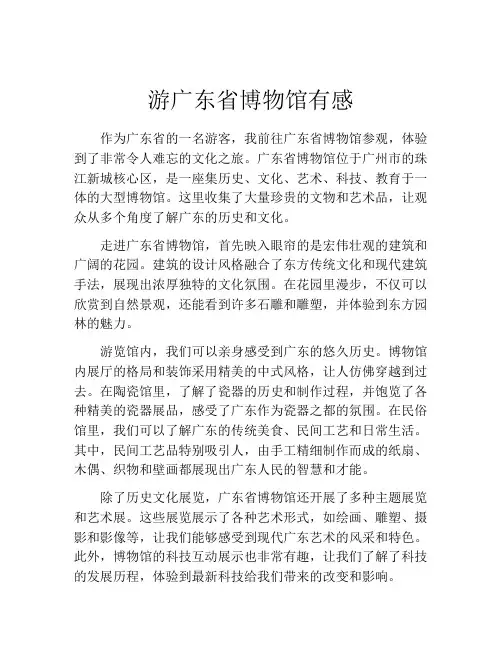 游广东省博物馆有感

作为广东省的一名游客，我前往广东省博物馆参观，体验到了非常令人难忘的文化之旅。广东省博物馆位于广州市的珠江新城核心区，是一座集历史、文化、艺术、科技、教育于一体的大型博物馆。这里收集了大量珍贵的文物和艺术品，让观众从多个角度了解广东的历史和文化。

走进广东省博物馆，首先映入眼帘的是宏伟壮观的建筑和广阔的花园。建筑的设计风格融合了东方传统文化和现代建筑手法，展现出浓厚独特的文化氛围。在花园里漫步，不仅可以欣赏到自然景观，还能看到许多石雕和雕塑，并体验到东方园林的魅力。

游览馆内，我们可以亲身感受到广东的悠久历史。博物馆内展厅的格局和装饰采用精美的中式风格，让人仿佛穿越到过去。在陶瓷馆里，了解了瓷器的历史和制作过程，并饱览了各种精美的瓷器展品，感受了广东作为瓷器之都的氛围。在民俗馆里，我们可以了解广东的传统美食、民间工艺和日常生活。其中，民间工艺品特别吸引人，由手工精细制作而成的纸扇、木偶、织物和壁画都展现出广东人民的智慧和才能。

除了历史文化展览，广东省博物馆还开展了多种主题展览和艺术展。这些展览展示了各种艺术形式，如绘画、雕塑、摄影和影像等，让我们能够感受到现代广东艺术的风采和特色。此外，博物馆的科技互动展示也非常有趣，让我们了解了科技的发展历程，体验到最新科技给我们带来的改变和影响。